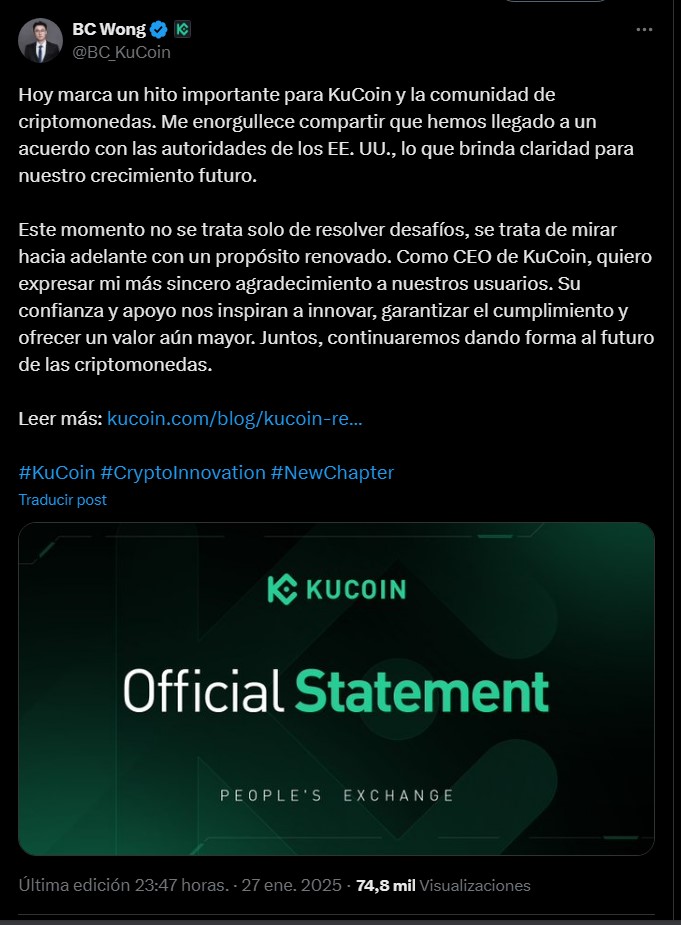 BC Wong
@BC_KuCoin

Hoy marca un hito importante para KuCoin y la comunidad de criptomonedas. Me enorgullece compartir que hemos llegado a un acuerdo con las autoridades de los EE. UU., lo que brinda claridad para nuestro crecimiento futuro.

Este momento no se trata solo de resolver desafíos, se trata de mirar hacia adelante con un propósito renovado. Como CEO de KuCoin, quiero expresar mi más sincero agradecimiento a nuestros usuarios. Su confianza y apoyo nos inspiran a innovar, garantizar el cumplimiento y ofrecer un valor aún mayor. Juntos, continuaremos dando forma al futuro de las criptomonedas.

Leer más: kucoin.com/blog/kucoin-re...

#KuCoin #CryptoInnovation #NewChapter

Traducir post

KUCOIN

Official Statement

PEOPLE'S EXCHANGE

Última edición 23:47 horas. · 27 ene. 2025 · 74,8 mil Visualizaciones